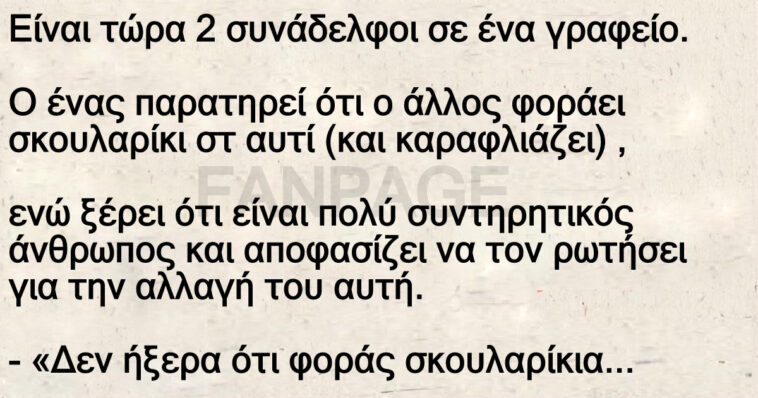 Είναι τώρα 2 συνάδελφοι σε ένα γραφείο.

Ο ένας παρατηρεί ότι ο άλλος φοράει σκουλαρίκι στ αυτί (και καραφλιάζει) ,

FANPAGE

ενώ ξέρει ότι είναι πολύ συντηρητικός άνθρωπος και αποφασίζει να τον ρωτήσει για την αλλαγή του αυτή.

- «Δεν ήξερα ότι φοράς σκουλαρίκια...